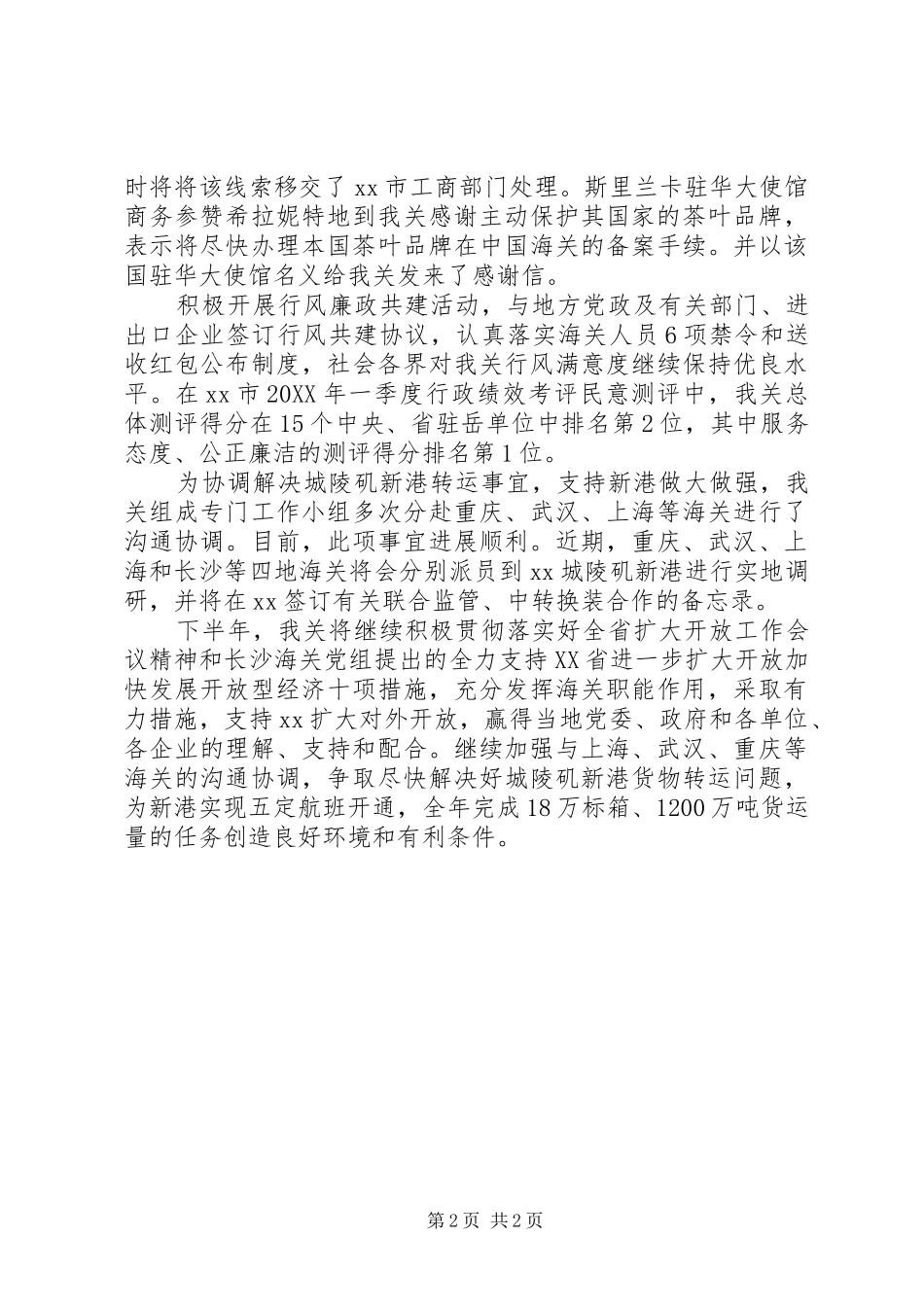 时将将该线索移交了 xx 市工商部门处理。斯里兰卡驻华大使馆商务参赞希拉妮特地到我关感谢主动保护其国家的茶叶品牌，表示将尽快办理本国茶叶品牌在中国海关的备案手续。并以该国驻华大使馆名义给我关发来了感谢信。

积极开展行风廉政共建活动，与地方党政及有关部门、进出口企业签订行风共建协议，认真落实海关人员 6 项禁令和送收红包公布制度，社会各界对我关行风满意度继续保持优良水平。在 xx 市 20XX 年一季度行政绩效考评民意测评中，我关总体测评得分在 15 个中央、省驻岳单位中排名第 2 位，其中服务态度、公正廉洁的测评得分排名第 1 位。

为协调解决城陵矶新港转运事宜，支持新港做大做强，我关组成专门工作小组多次分赴重庆、武汉、上海等海关进行了沟通协调。目前，此项事宜进展顺利。近期，重庆、武汉、上海和长沙等四地海关将会分别派员到 xx 城陵矶新港进行实地调研，并将在 xx 签订有关联合监管、中转换装合作的备忘录。

下半年，我关将继续积极贯彻落实好全省扩大开放工作会议精神和长沙海关党组提出的全力支持 XX 省进一步扩大开放加快发展开放型经济十项措施，充分发挥海关职能作用，采取有力措施，支持 xx 扩大对外开放，赢得当地党委、政府和各单位、各企业的理解、支持和配合。继续加强与上海、武汉、重庆等海关的沟通协调，争取尽快解决好城陵矶新港货物转运问题，为新港实现五定航班开通，全年完成 18 万标箱、1200 万吨货运量的任务创造良好环境和有利条件。

第 2 页 共 2 页